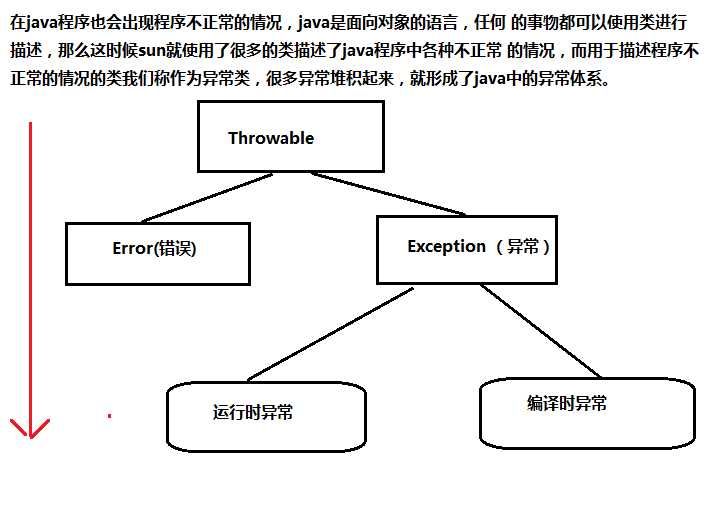 在java程序也会出现程序不正常的情况，java是面向对象的语言，任何 的事物都可以使用类进行描述，那么这时候sun就使用了很多的类描述了java程序中各种不正常 的情况，而用于描述程序不正常的情况的类我们称作为异常类，很多异常堆积起来，就形成了java中的异常体系。

Throwable

Error(错误)

Exception （异常）

运行时异常

编译时异常